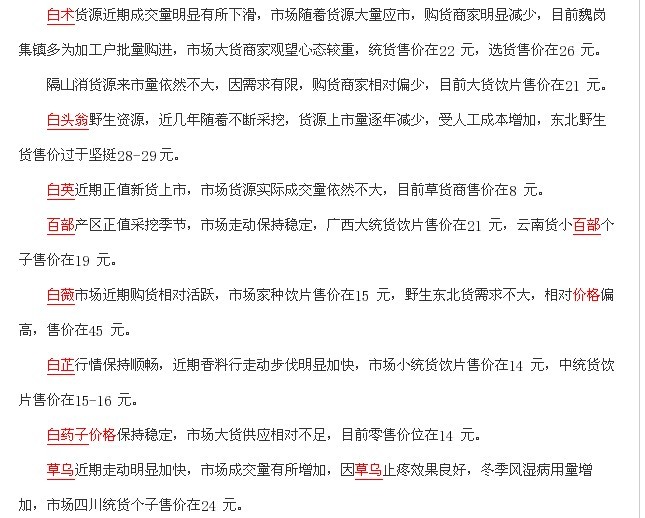 白术货源近期成交量明显有所下滑，市场随着货源大量应市，购货商家明显减少，目前魏岗集镇多为加工户批量购进，市场大货商家观望心态较重，统货售价在22 元，选货售价在26 元。

隔山消货源来市量依然不大，因需求有限，购货商家相对偏少，目前大货饮片售价在21 元。

白头翁野生资源，近几年随着不断采挖，货源上市量逐年减少，受人工成本增加，东北野生货售价过于坚挺28-29元。

白英近期正值新货上市，市场货源实际成交量依然不大，目前草货商售价在8 元。

百部产区正值采挖季节，市场走动保持稳定，广西大统货饮片售价在21 元，云南货小百部个子售价在19 元。

白薇市场近期购货相对活跃，市场家种饮片售价在15 元，野生东北货需求不大，相对价格偏高，售价在45 元。

白芷行情保持顺畅，近期香料行走动步伐明显加快，市场小统货饮片售价在14 元，中统货饮片售价在15-16 元。

白药子价格保持稳定，市场大货供应相对不足，目前零售价位在14 元。

草乌近期走动明显加快，市场成交量有所增加，因草乌止疼效果良好，冬季风湿病用量增加，市场四川统货个子售价在24 元。